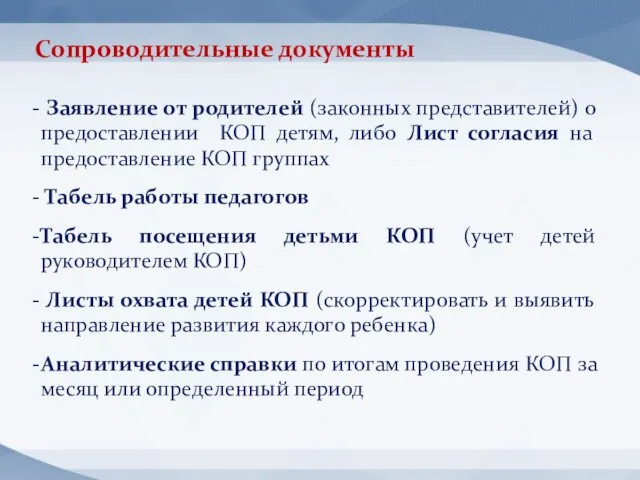 Сопроводительные документы

- Заявление от родителей (законных представителей) о предоставлении КОП детям, либо Лист согласия на предоставление КОП группах

- Табель работы педагогов

-Табель посещения детьми КОП (учет детей руководителем КОП)

- Листы охвата детей КОП (скорректировать и выявить направление развития каждого ребенка)

-Аналитические справки по итогам проведения КОП за месяц или определенный период